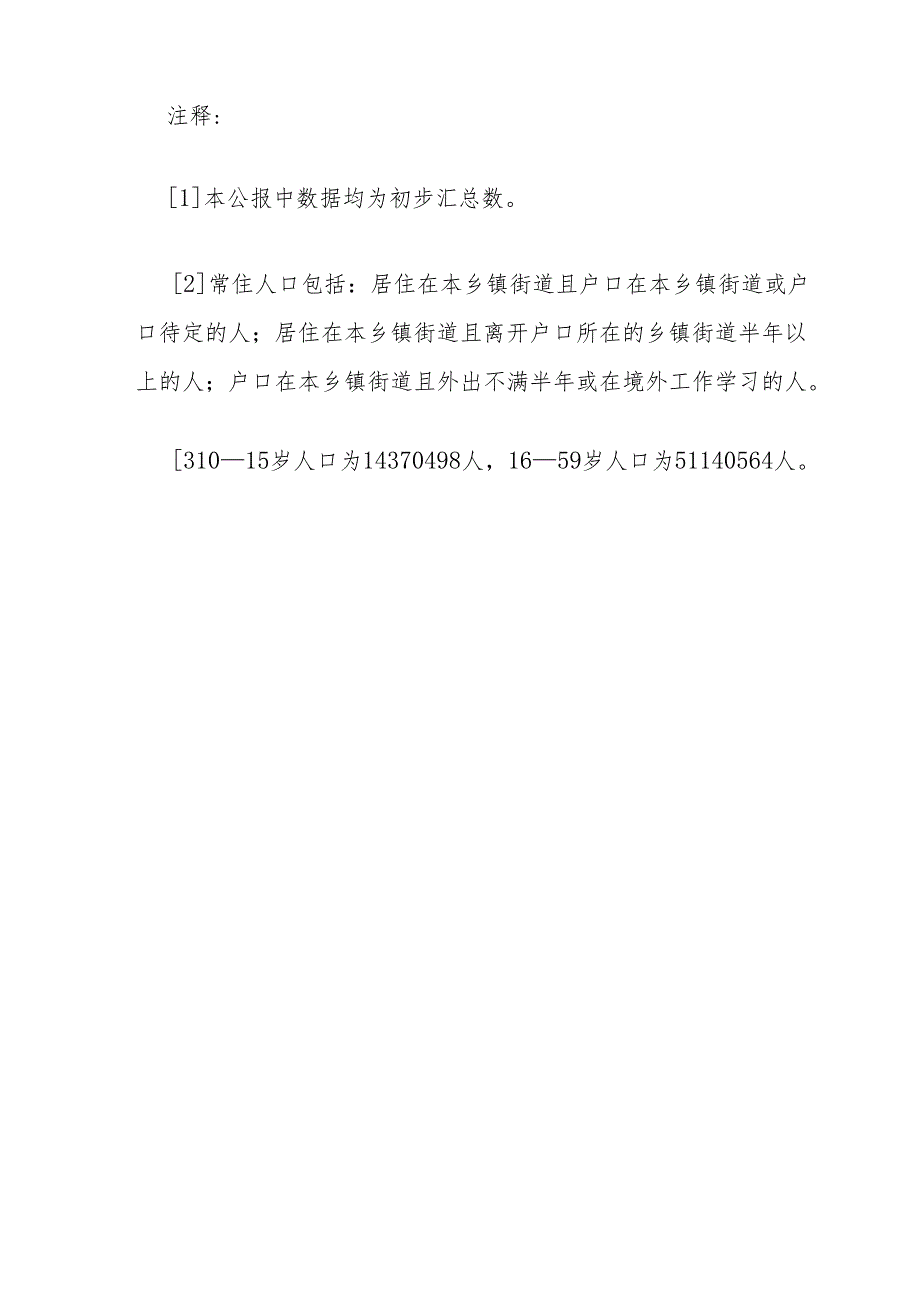 注释：

[1]本公报中数据均为初步汇总数。

[2]常住人口包括：居住在本乡镇街道且户口在本乡镇街道或户口待定的人；居住在本乡镇街道且离开户口所在的乡镇街道半年以上的人；户口在本乡镇街道且外出不满半年或在境外工作学习的人。

[310—15岁人口为14370498人，16—59岁人口为51140564人。